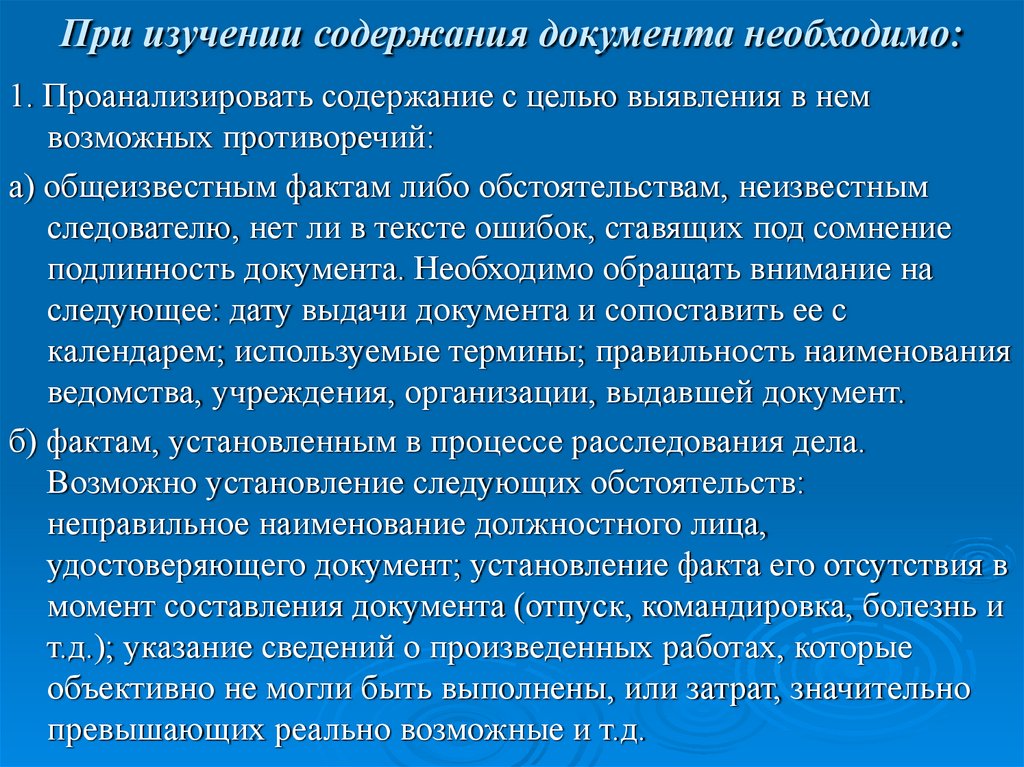 При изучении содержания документа необходимо:

1. Проанализировать содержание с целью выявления в нем возможных противоречий:

а) общеизвестным фактам либо обстоятельствам, неизвестным следователю, нет ли в тексте ошибок, ставящих под сомнение подлинность документа. Необходимо обращать внимание на следующее: дату выдачи документа и сопоставить ее с календарем; используемые термины; правильность наименования ведомства, учреждения, организации, выдавшей документ.

б) фактам, установленным в процессе расследования дела. Возможно установление следующих обстоятельств: неправильное наименование должностного лица, удостоверяющего документ; установление факта его отсутствия в момент составления документа (отпуск, командировка, болезнь и т.д.); указание сведений о произведенных работах, которые объективно не могли быть выполнены, или затрат, значительно превышающих реально возможные и т.д.